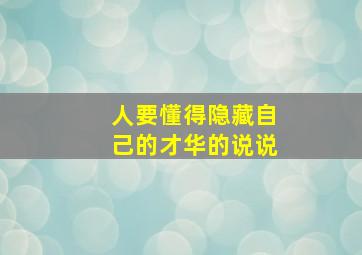 人要懂得隐藏自己的才华的说说